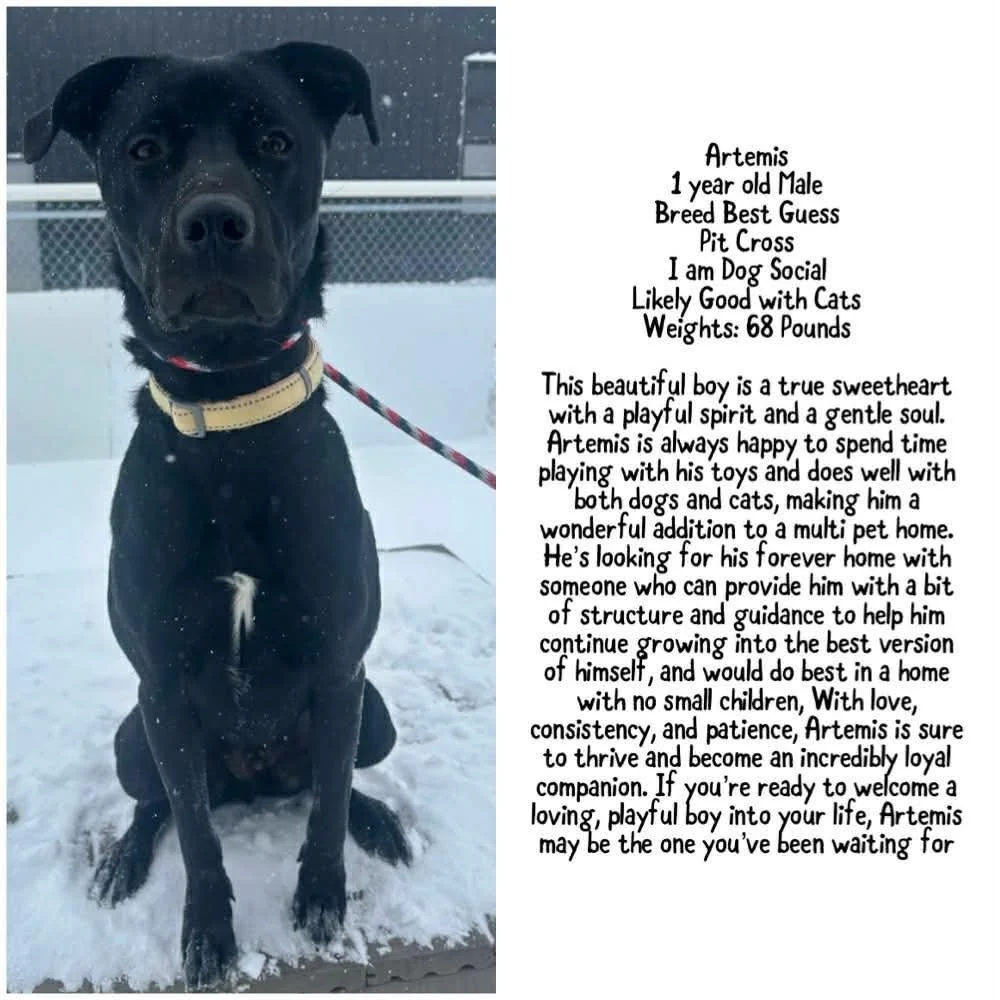 Artemis
1 year old Male
Breed Best Guess
Pit Cross
I am Dog Social
Likely Good with Cats
Weights: 68 Pounds

This beautiful boy is a true sweetheart with a playful spirit and a gentle soul. Artemis is always happy to spend time playing with his toys and does well with both dogs and cats, making him a wonderful addition to a multi pet home. He's looking for his forever home with someone who can provide him with a bit of structure and guidance to help him continue growing into the best version of himself, and would do best in a home with no small children, With love, consistency, and patience, Artemis is sure to thrive and become an incredibly loyal companion. If you're ready to welcome a loving, playful boy into your life, Artemis may be the one you've been waiting for